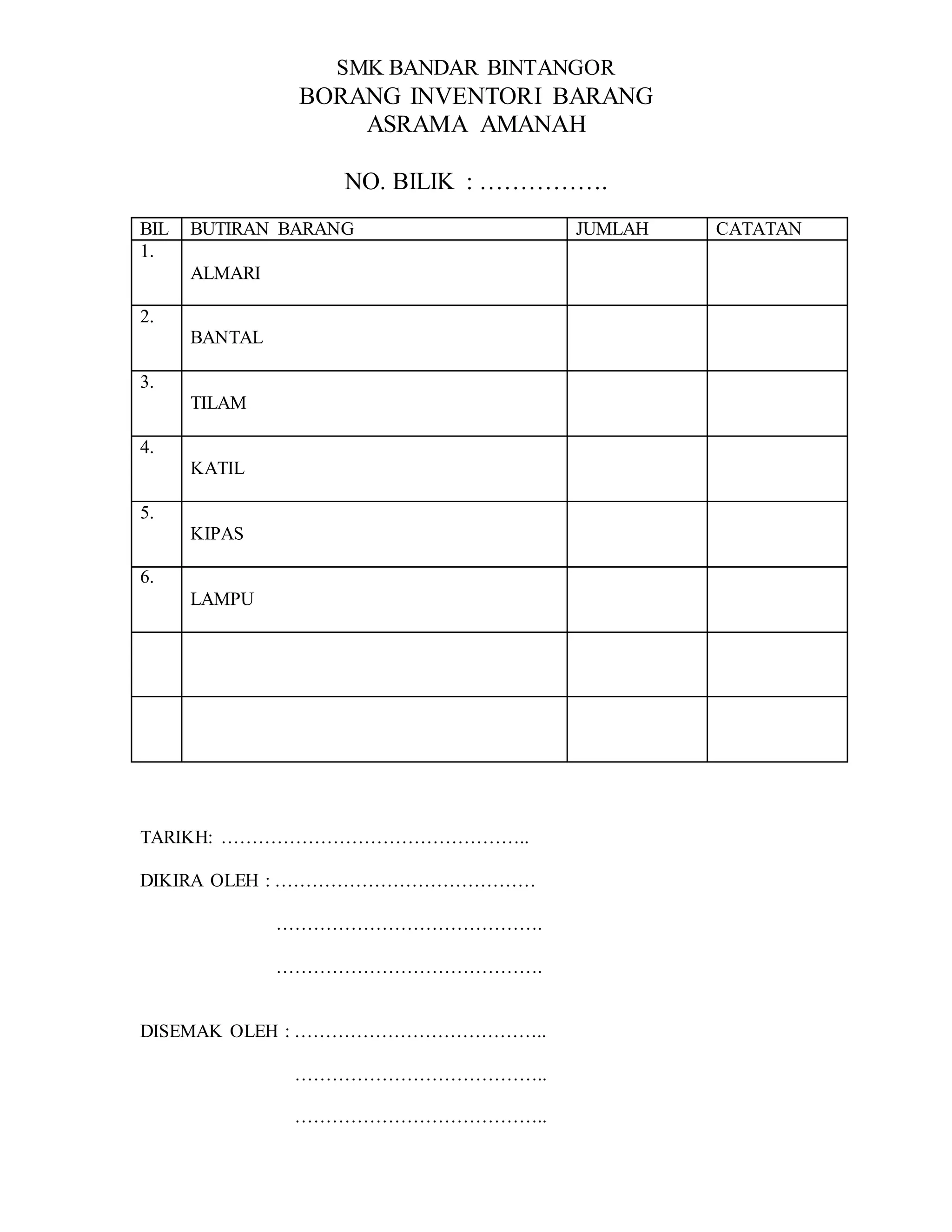 SMK BANDAR BINTANGOR
BORANG INVENTORI BARANG
ASRAMA AMANAH

NO. BILIK : …………….

| BIL | BUTIRAN BARANG | JUMLAH | CATATAN |
|---|---|---|---|
| 1. | ALMARI | | |
| 2. | BANTAL | | |
| 3. | TILAM | | |
| 4. | KATIL | | |
| 5. | KIPAS | | |
| 6. | LAMPU | | |
| | | | |
| | | | |

TARIKH: …………………………………………..

DIKIRA OLEH : ……………………………………

…………………………………….

…………………………………….

DISEMAK OLEH : …………………………………..

…………………………………..

…………………………………..